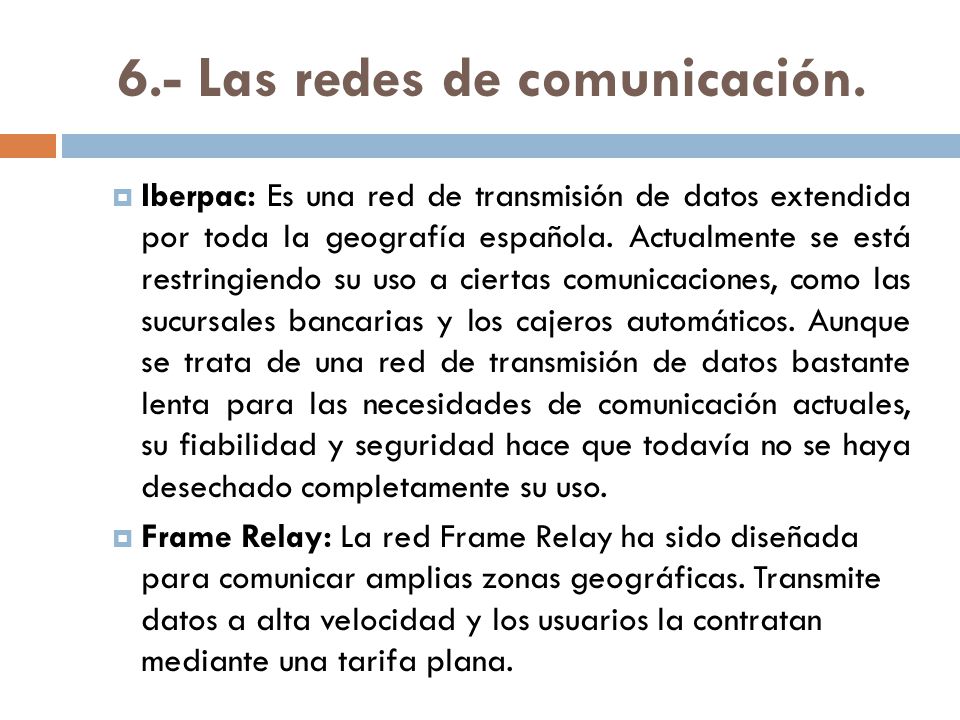 6.- Las redes de comunicación.

Iberpac: Es una red de transmisión de datos extendida por toda la geografía española. Actualmente se está restringiendo su uso a ciertas comunicaciones, como las sucursales bancarias y los cajeros automáticos. Aunque se trata de una red de transmisión de datos bastante lenta para las necesidades de comunicación actuales, su fiabilidad y seguridad hace que todavía no se haya desechado completamente su uso.

Frame Relay: La red Frame Relay ha sido diseñada para comunicar amplias zonas geográficas. Transmite datos a alta velocidad y los usuarios la contratan mediante una tarifa plana.